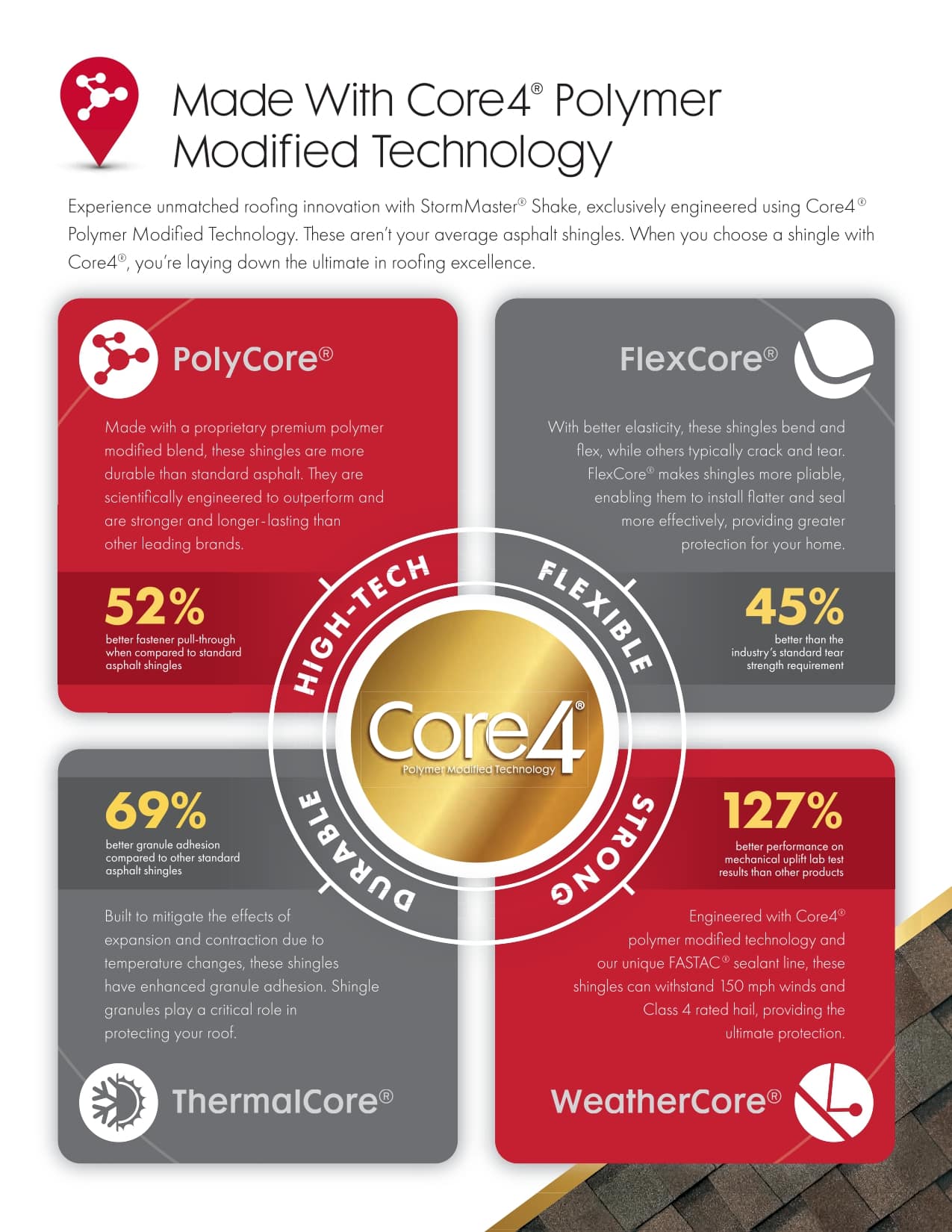 Made With Core4® Polymer Modified Technology

Experience unmatched roofing innovation with StormMaster® Shake, exclusively engineered using Core4® Polymer Modified Technology. These aren't your average asphalt shingles. When you choose a shingle with Core4®, you're laying down the ultimate in roofing excellence.

PolyCore®

Made with a proprietary premium polymer modified blend, these shingles are more durable than standard asphalt. They are scientifically engineered to outperform and are stronger and longer-lasting than other leading brands.

52%

better fastener pull-through when compared to standard asphalt shingles

FlexCore®

With better elasticity, these shingles bend and flex, while others typically crack and tear. FlexCore® makes shingles more pliable, enabling them to install flatter and seal more effectively, providing greater protection for your home.

45%

better than the industry's standard tear strength requirement

HIGH-TECH

FLEXIBLE

Core4®

Polymer Modified Technology

DURABLE

STRONG

69%

better granule adhesion compared to other standard asphalt shingles

Built to mitigate the effects of expansion and contraction due to temperature changes, these shingles have enhanced granule adhesion. Shingle granules play a critical role in protecting your roof.

ThermalCore®

127%

better performance on mechanical uplift lab test results than other products

Engineered with Core4® polymer modified technology and our unique FASTAC® sealant line, these shingles can withstand 150 mph winds and Class 4 rated hail, providing the ultimate protection.

WeatherCore®